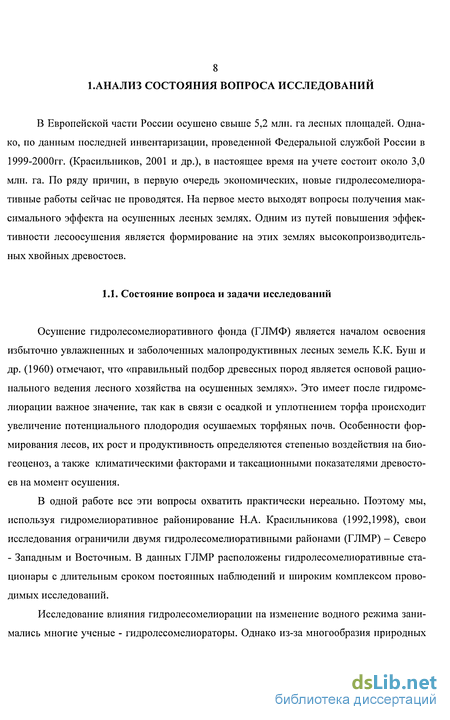 8

1.АНАЛИЗ СОСТОЯНИЯ ВОПРОСА ИССЛЕДОВАНИЙ

В Европейской части России осушено свыше 5,2 млн. га лесных площадей. Однако, по данным последней инвентаризации, проведенной Федеральной службой России в 1999-2000гг. (Красильников, 2001 и др.), в настоящее время на учете состоит около 3,0 млн. га. По ряду причин, в первую очередь экономических, новые гидролесомелиоративные работы сейчас не проводятся. На первое место выходят вопросы получения максимального эффекта на осушенных лесных землях. Одним из путей повышения эффективности лесоосушения является формирование на этих землях высокопроизводительных хвойных древостоев.

1.1. Состояние вопроса и задачи исследований

Осушение гидролесомелиоративного фонда (ГЛМФ) является началом освоения избыточно увлажненных и заболоченных малопродуктивных лесных земель К.К. Буш и др. (1960) отмечают, что «правильный подбор древесных пород является основой рационального ведения лесного хозяйства на осушенных землях». Это имеет после гидромелиорации важное значение, так как в связи с осадкой и уплотнением торфа происходит увеличение потенциального плодородия осушаемых торфяных почв. Особенности формирования лесов, их рост и продуктивность определяются степенью воздействия на биогеоценоз, а также климатическими факторами и таксационными показателями древостоев на момент осушения.

В одной работе все эти вопросы охватить практически нереально. Поэтому мы, используя гидромелиоративное районирование Н.А. Красильникова (1992,1998), свои исследования ограничили двумя гидролесомелиоративными районами (ГЛМР) – Северо - Западным и Восточным. В данных ГЛМР расположены гидролесомелиоративные стационары с длительным сроком постоянных наблюдений и широким комплексом проводимых исследований.

Исследование влияния гидролесомелиорации на изменение водного режима занимались многие ученые - гидролесомелиораторы. Однако из-за многообразия природных

dsLib.net
библиотека диссертаций